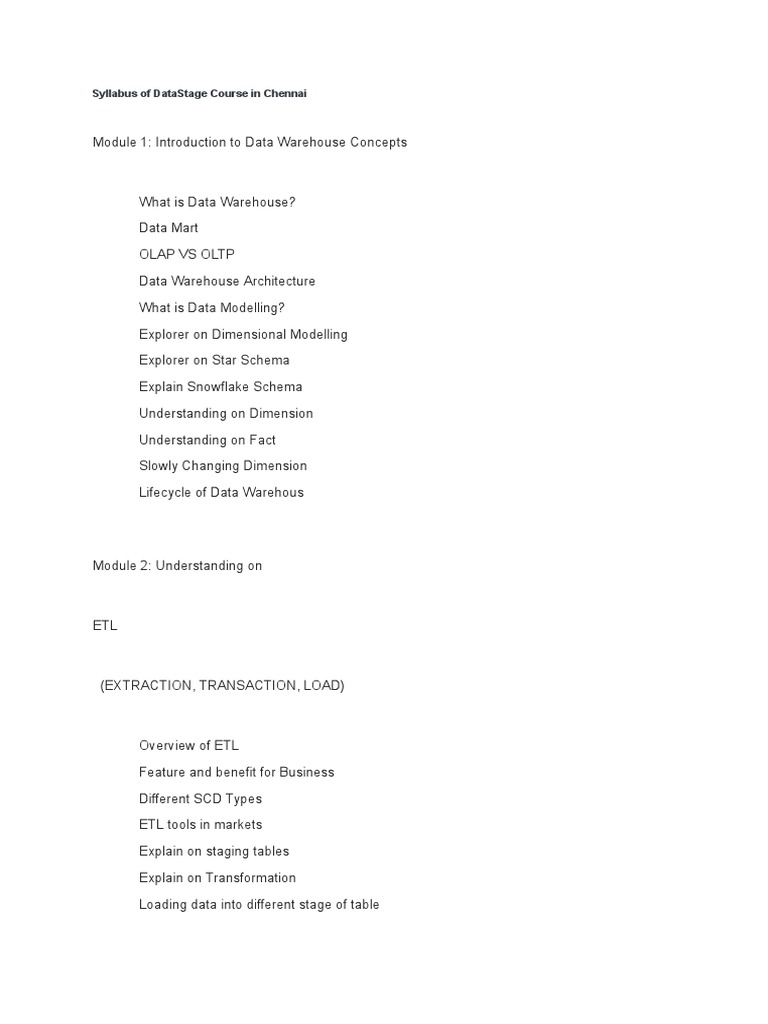 Syllabus of DataStage Course in Chennai

Module 1: Introduction to Data Warehouse Concepts

What is Data Warehouse?
Data Mart
OLAP VS OLTP
Data Warehouse Architecture
What is Data Modelling?
Explorer on Dimensional Modelling
Explorer on Star Schema
Explain Snowflake Schema
Understanding on Dimension
Understanding on Fact
Slowly Changing Dimension
Lifecycle of Data Warehous

Module 2: Understanding on

ETL

(EXTRACTION, TRANSACTION, LOAD)

Overview of ETL
Feature and benefit for Business
Different SCD Types
ETL tools in markets
Explain on staging tables
Explain on Transformation
Loading data into different stage of table